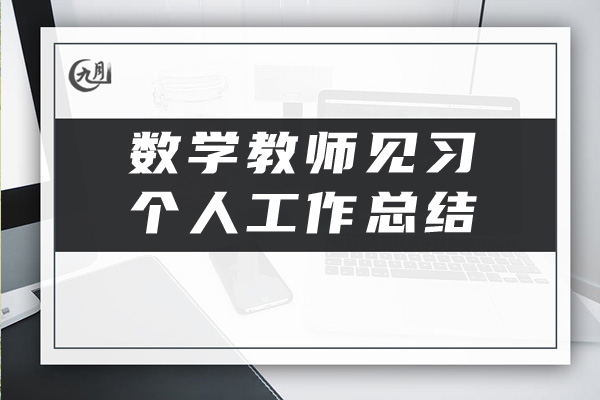 九月

数学教师见习
个人工作总结